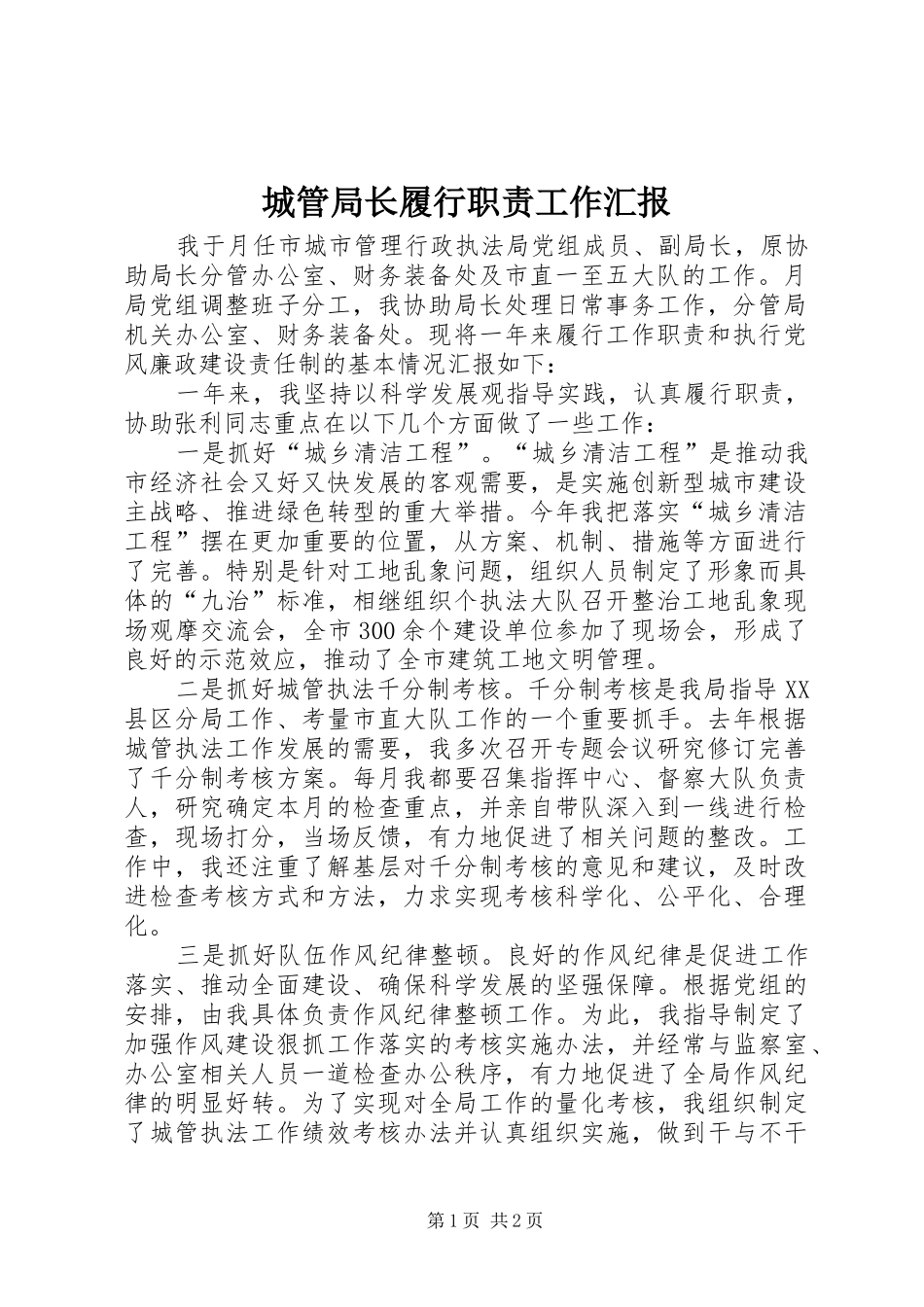 城管局长履行职责工作汇报

我于月任市城市管理行政执法局党组成员、副局长，原协助局长分管办公室、财务装备处及市直一至五大队的工作。月局党组调整班子分工，我协助局长处理日常事务工作，分管局机关办公室、财务装备处。现将一年来履行工作职责和执行党风廉政建设责任制的基本情况汇报如下：

一年来，我坚持以科学发展观指导实践，认真履行职责，协助张利同志重点在以下几个方面做了一些工作：

一是抓好“城乡清洁工程”。“城乡清洁工程”是推动我市经济社会又好又快发展的客观需要，是实施创新型城市建设主战略、推进绿色转型的重大举措。今年我把落实“城乡清洁工程”摆在更加重要的位置，从方案、机制、措施等方面进行了完善。特别是针对工地乱象问题，组织人员制定了形象而具体的“九治”标准，相继组织个执法大队召开整治工地乱象现场观摩交流会，全市300余个建设单位参加了现场会，形成了良好的示范效应，推动了全市建筑工地文明管理。

二是抓好城管执法千分制考核。千分制考核是我局指导XX县区分局工作、考量市直大队工作的一个重要抓手。去年根据城管执法工作发展的需要，我多次召开专题会议研究修订完善了千分制考核方案。每月我都要召集指挥中心、督察大队负责人，研究确定本月的检查重点，并亲自带队深入到一线进行检查，现场打分，当场反馈，有力地促进了相关问题的整改。工作中，我还注重了解基层对千分制考核的意见和建议，及时改进检查考核方式和方法，力求实现考核科学化、公平化、合理化。

三是抓好队伍作风纪律整顿。良好的作风纪律是促进工作落实、推动全面建设、确保科学发展的坚强保障。根据党组的安排，由我具体负责作风纪律整顿工作。为此，我指导制定了加强作风建设狠抓工作落实的考核实施办法，并经常与监察室、办公室相关人员一道检查办公秩序，有力地促进了全局作风纪律的明显好转。为了实现对全局工作的量化考核，我组织制定了城管执法工作绩效考核办法并认真组织实施，做到干与不干

第1页 共2页